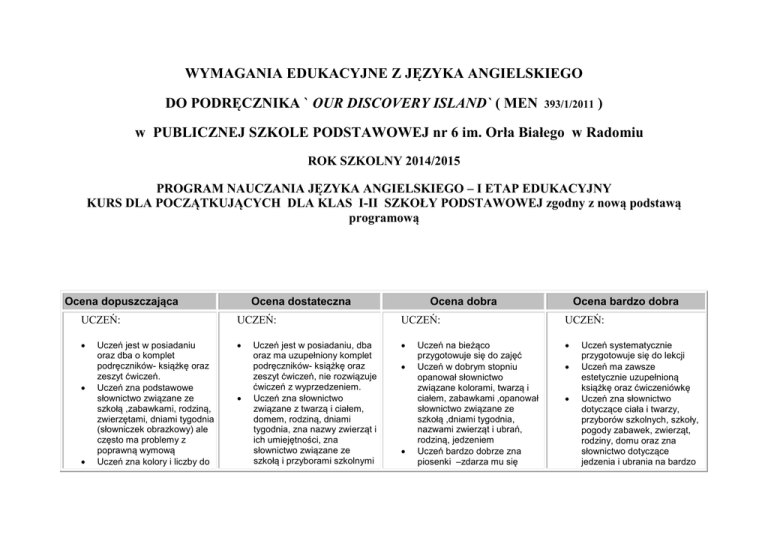 WYMAGANIA EDUKACYJNE Z JĘZYKA ANGIELSKIEGO

DO PODRĘCZNIKA ` OUR DISCOVERY ISLAND` ( MEN 393/1/2011 )

w PUBLICZNEJ SZKOLE PODSTAWOWEJ nr 6 im. Orła Białego w Radomiu

ROK SZKOLNY 2014/2015

PROGRAM NAUCZANIA JĘZYKA ANGIELSKIEGO – I ETAP EDUKACYJNY
KURS DLA POCZĄTKUJĄCYCH DLA KLAS I-II SZKOŁY PODSTAWOWEJ zgodny z nową podstawą programową

| Ocena dopuszczająca | Ocena dostateczna | Ocena dobra | Ocena bardzo dobra |
|---|---|---|---|
| UCZEŃ: • Uczeń jest w posiadaniu oraz dba o komplet podręczników- książkę oraz zeszyt ćwiczeń. • Uczeń zna podstawowe słownictwo związane ze szkołą ,zabawkami, rodziną, zwierzętami, dniami tygodnia (słowniczek obrazkowy) ale często ma problemy z poprawną wymową • Uczeń zna kolory i liczby do | UCZEŃ: • Uczeń jest w posiadaniu, dba oraz ma uzupełniony komplet podręczników- książkę oraz zeszyt ćwiczeń, nie rozwiązuje ćwiczeń z wyprzedzeniem. • Uczeń zna słownictwo związane z twarzą i ciałem, domem, rodziną, dniami tygodnia, zna nazwy zwierząt i ich umiejętności, zna słownictwo związane ze szkołą i przyborami szkolnymi | UCZEŃ: • Uczeń na bieżąco przygotowuje się do zajęć • Uczeń w dobrym stopniu opanował słownictwo związane kolorami, twarzą i ciałem, zabawkami ,opanował słownictwo związane ze szkołą ,dniami tygodnia, nazwami zwierząt i ubrań, rodziną, jedzeniem • Uczeń bardzo dobrze zna piosenki –zdarza mu się | UCZEŃ: • Uczeń systematycznie przygotowuje się do lekcji • Uczeń ma zawsze estetycznie uzupełnioną książkę oraz ćwiczeniówkę • Uczeń zna słownictwo dotyczące ciała i twarzy, przyborów szkolnych, szkoły, pogody zabawek, zwierząt, rodziny, domu oraz zna słownictwo dotyczące jedzenia i ubrania na bardzo |